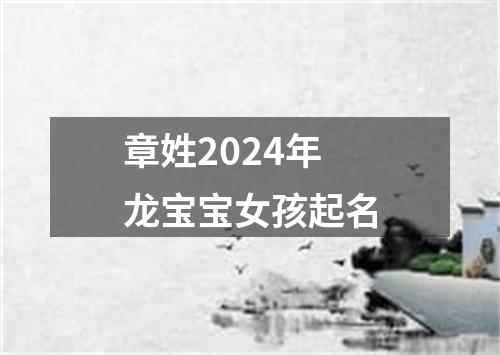 章姓2024年
龙宝宝女孩起名